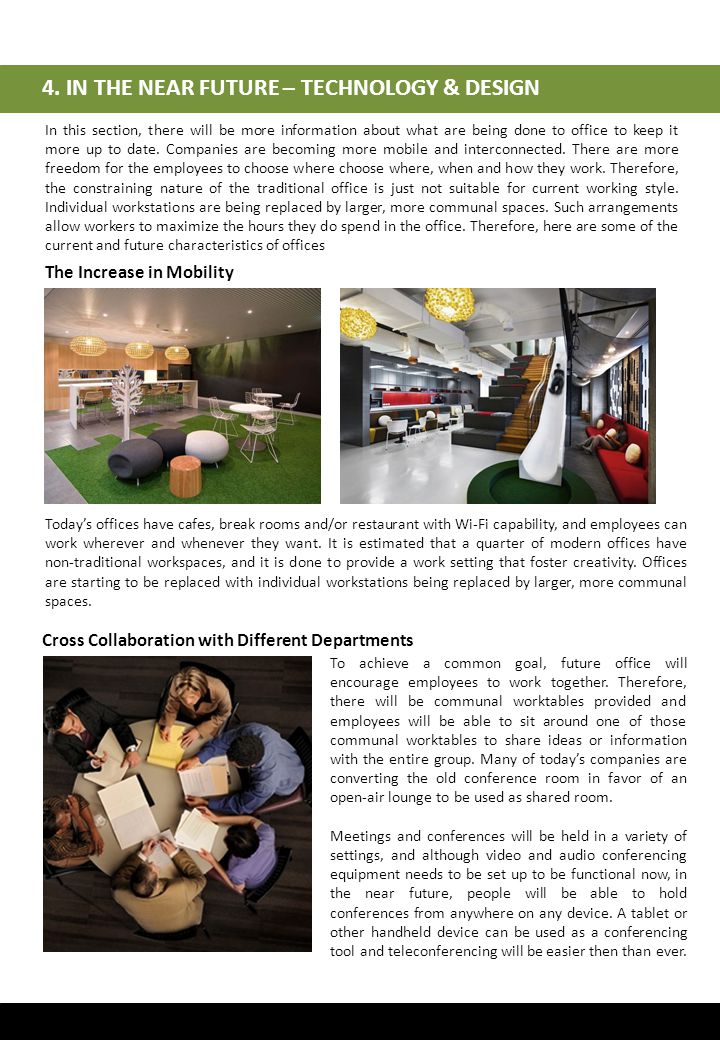 4. IN THE NEAR FUTURE – TECHNOLOGY & DESIGN

In this section, there will be more information about what are being done to office to keep it more up to date. Companies are becoming more mobile and interconnected. There are more freedom for the employees to choose where choose where, when and how they work. Therefore, the constraining nature of the traditional office is just not suitable for current working style. Individual workstations are being replaced by larger, more communal spaces. Such arrangements allow workers to maximize the hours they do spend in the office. Therefore, here are some of the current and future characteristics of offices

The Increase in Mobility

Today's offices have cafes, break rooms and/or restaurant with Wi-Fi capability, and employees can work wherever and whenever they want. It is estimated that a quarter of modern offices have non-traditional workspaces, and it is done to provide a work setting that foster creativity. Offices are starting to be replaced with individual workstations being replaced by larger, more communal spaces.

Cross Collaboration with Different Departments

To achieve a common goal, future office will encourage employees to work together. Therefore, there will be communal worktables provided and employees will be able to sit around one of those communal worktables to share ideas or information with the entire group. Many of today's companies are converting the old conference room in favor of an open-air lounge to be used as shared room.

Meetings and conferences will be held in a variety of settings, and although video and audio conferencing equipment needs to be set up to be functional now, in the near future, people will be able to hold conferences from anywhere on any device. A tablet or other handheld device can be used as a conferencing tool and teleconferencing will be easier then than ever.